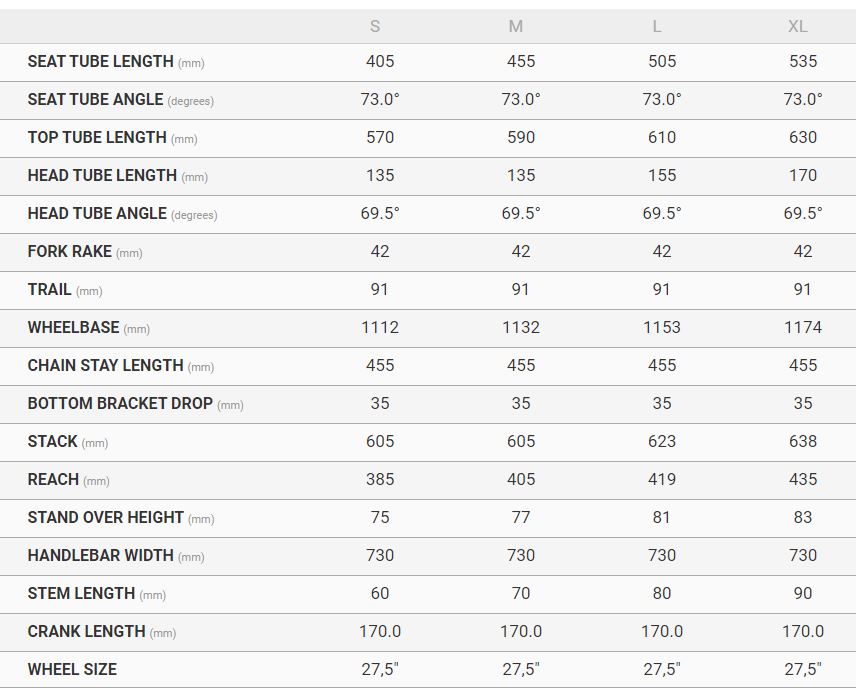 | | S | M | L | XL |
|---|---|---|---|---|
| SEAT TUBE LENGTH (mm) | 405 | 455 | 505 | 535 |
| SEAT TUBE ANGLE (degrees) | 73.0° | 73.0° | 73.0° | 73.0° |
| TOP TUBE LENGTH (mm) | 570 | 590 | 610 | 630 |
| HEAD TUBE LENGTH (mm) | 135 | 135 | 155 | 170 |
| HEAD TUBE ANGLE (degrees) | 69.5° | 69.5° | 69.5° | 69.5° |
| FORK RAKE (mm) | 42 | 42 | 42 | 42 |
| TRAIL (mm) | 91 | 91 | 91 | 91 |
| WHEELBASE (mm) | 1112 | 1132 | 1153 | 1174 |
| CHAIN STAY LENGTH (mm) | 455 | 455 | 455 | 455 |
| BOTTOM BRACKET DROP (mm) | 35 | 35 | 35 | 35 |
| STACK (mm) | 605 | 605 | 623 | 638 |
| REACH (mm) | 385 | 405 | 419 | 435 |
| STAND OVER HEIGHT (mm) | 75 | 77 | 81 | 83 |
| HANDLEBAR WIDTH (mm) | 730 | 730 | 730 | 730 |
| STEM LENGTH (mm) | 60 | 70 | 80 | 90 |
| CRANK LENGTH (mm) | 170.0 | 170.0 | 170.0 | 170.0 |
| WHEEL SIZE | 27,5" | 27,5" | 27,5" | 27,5" |